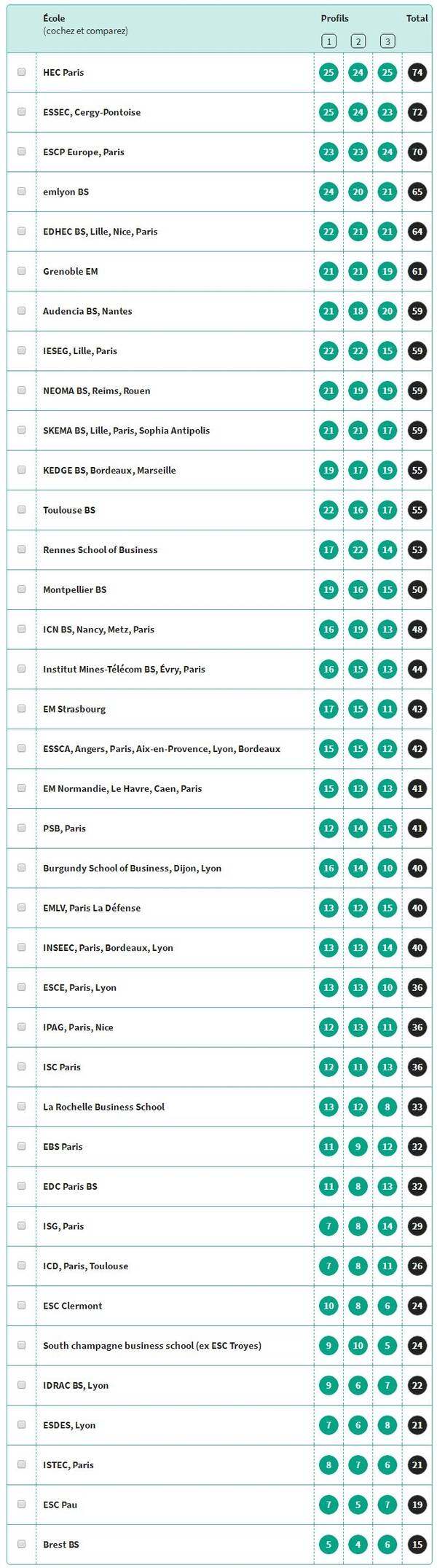 | École (cochez et comparez) | Profils 1 | 2 | 3 | Total |
|---|---|---|---|---|
| HEC Paris | 25 | 24 | 25 | 74 |
| ESSEC, Cergy-Pontoise | 25 | 24 | 23 | 72 |
| ESCP Europe, Paris | 23 | 23 | 24 | 70 |
| emlyon BS | 24 | 20 | 21 | 65 |
| EDHEC BS, Lille, Nice, Paris | 22 | 21 | 21 | 64 |
| Grenoble EM | 21 | 21 | 19 | 61 |
| Audencia BS, Nantes | 21 | 18 | 20 | 59 |
| IESEG, Lille, Paris | 22 | 22 | 15 | 59 |
| NEOMA BS, Reims, Rouen | 21 | 19 | 19 | 59 |
| SKEMA BS, Lille, Paris, Sophia Antipolis | 21 | 21 | 17 | 59 |
| KEDGE BS, Bordeaux, Marseille | 19 | 17 | 19 | 55 |
| Toulouse BS | 22 | 16 | 17 | 55 |
| Rennes School of Business | 17 | 22 | 14 | 53 |
| Montpellier BS | 19 | 16 | 15 | 50 |
| ICN BS, Nancy, Metz, Paris | 16 | 19 | 13 | 48 |
| Institut Mines-Télécom BS, Évry, Paris | 16 | 15 | 13 | 44 |
| EM Strasbourg | 17 | 15 | 11 | 43 |
| ESSCA, Angers, Paris, Aix-en-Provence, Lyon, Bordeaux | 15 | 15 | 12 | 42 |
| EM Normandie, Le Havre, Caen, Paris | 15 | 13 | 13 | 41 |
| PSB, Paris | 12 | 14 | 15 | 41 |
| Burgundy School of Business, Dijon, Lyon | 16 | 14 | 10 | 40 |
| EMLV, Paris La Défense | 13 | 12 | 15 | 40 |
| INSEEC, Paris, Bordeaux, Lyon | 13 | 13 | 14 | 40 |
| ESCE, Paris, Lyon | 13 | 13 | 10 | 36 |
| IPAG, Paris, Nice | 12 | 13 | 11 | 36 |
| ISC Paris | 12 | 11 | 13 | 36 |
| La Rochelle Business School | 13 | 12 | 8 | 33 |
| EBS Paris | 11 | 9 | 12 | 32 |
| EDC Paris BS | 11 | 8 | 13 | 32 |
| ISG, Paris | 7 | 8 | 14 | 29 |
| ICD, Paris, Toulouse | 7 | 8 | 11 | 26 |
| ESC Clermont | 10 | 8 | 6 | 24 |
| South champagne business school (ex ESC Troyes) | 9 | 10 | 5 | 24 |
| IDRAC BS, Lyon | 9 | 6 | 7 | 22 |
| ESDES, Lyon | 7 | 6 | 8 | 21 |
| ISTEC, Paris | 8 | 7 | 6 | 21 |
| ESC Pau | 7 | 5 | 7 | 19 |
| Brest BS | 5 | 4 | 6 | 15 |